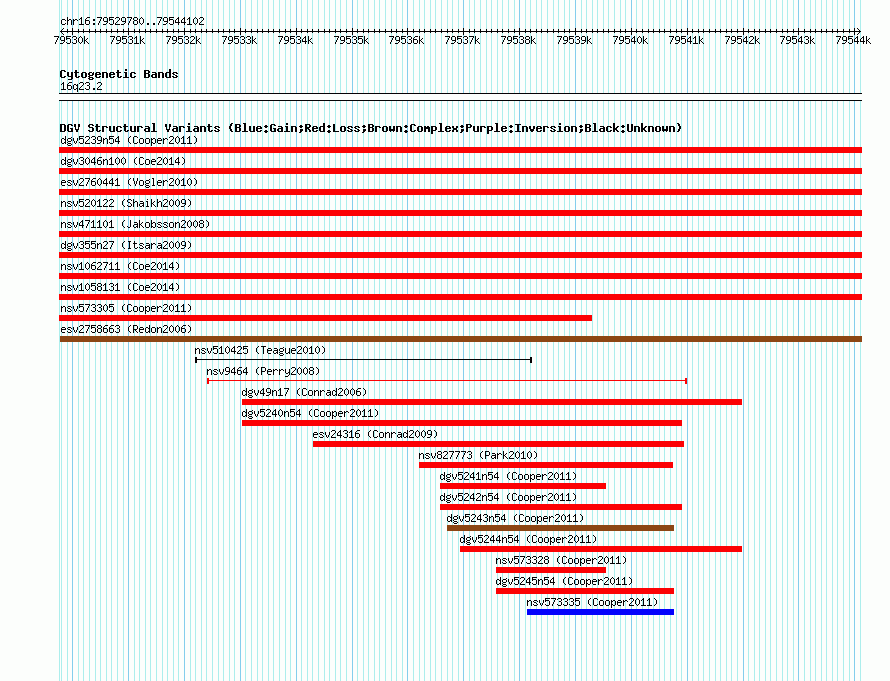 chr16:79529780..79544102

79530k 79531k 79532k 79533k 79534k 79535k 79536k 79537k 79538k 79539k 79540k 79541k 79542k 79543k 79544k

Cytogenetic Bands
16q23.2

DGV Structural Variants (Blue:Gain;Red:Loss;Brown:Complex;Purple:Inversion;Black:Unknown)
dgv5239n54 (Cooper2011)
dgv3046n100 (Coe2014)
esv2760441 (Vogler2010)
nsv520122 (Shaikh2009)
nsv471101 (Jakobsson2008)
dgv355n27 (Itsara2009)
nsv1062711 (Coe2014)
nsv1058131 (Coe2014)
nsv573305 (Cooper2011)
esv2758663 (Redon2006)
nsv510425 (Teague2010)
nsv9464 (Perry2008)
dgv49n17 (Conrad2006)
dgv5240n54 (Cooper2011)
esv24316 (Conrad2009)
nsv827773 (Park2010)
dgv5241n54 (Cooper2011)
dgv5242n54 (Cooper2011)
dgv5243n54 (Cooper2011)
dgv5244n54 (Cooper2011)
nsv573328 (Cooper2011)
dgv5245n54 (Cooper2011)
nsv573335 (Cooper2011)